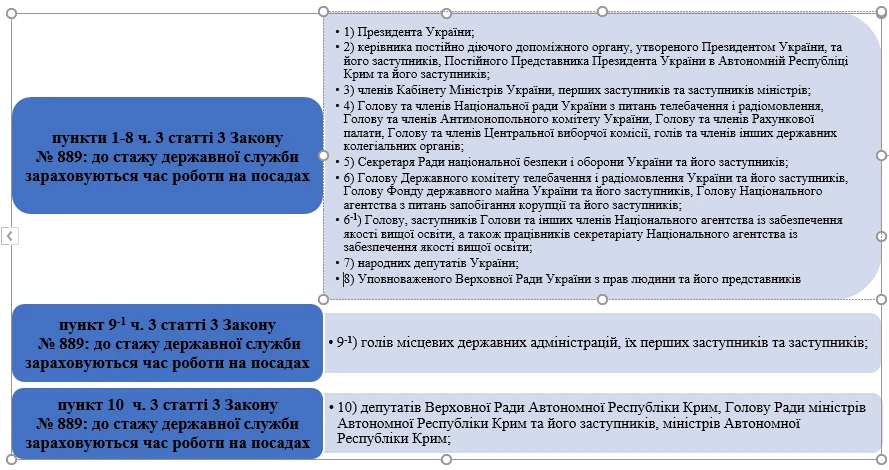 пункти 1-8 ч. 3 статті 3 Закону № 889: до стажу державної служби зараховуються час роботи на посадах

• 1) Президента України;
• 2) керівника постійно діючого допоміжного органу, утвореного Президентом України, та його заступників, Постійного Представника Президента України в Автономній Республіці Крим та його заступників;
• 3) членів Кабінету Міністрів України, перших заступників та заступників міністрів;
• 4) Голову та членів Національної ради України з питань телебачення і радіомовлення, Голову та членів Антимонопольного комітету України, Голову та членів Рахункової палати, Голову та членів Центральної виборчої комісії, голів та членів інших державних колегіальних органів;
• 5) Секретаря Ради національної безпеки і оборони України та його заступників;
• 6) Голову Державного комітету телебачення і радіомовлення України та його заступників, Голову Фонду державного майна України та його заступників, Голову Національного агентства з питань запобігання корупції та його заступників;
• $6^{-1}$) Голову, заступників Голови та інших членів Національного агентства із забезпечення якості вищої освіти, а також працівників секретаріату Національного агентства із забезпечення якості вищої освіти;
• 7) народних депутатів України;
• 8) Уповноваженого Верховної Ради України з прав людини та його представників

пункт $9^{-1}$ ч. 3 статті 3 Закону № 889: до стажу державної служби зараховуються час роботи на посадах

• $9^{-1}$) голів місцевих державних адміністрацій, їх перших заступників та заступників;

пункт 10 ч. 3 статті 3 Закону № 889: до стажу державної служби зараховуються час роботи на посадах

• 10) депутатів Верховної Ради Автономної Республіки Крим, Голову Ради міністрів Автономної Республіки Крим та його заступників, міністрів Автономної Республіки Крим;